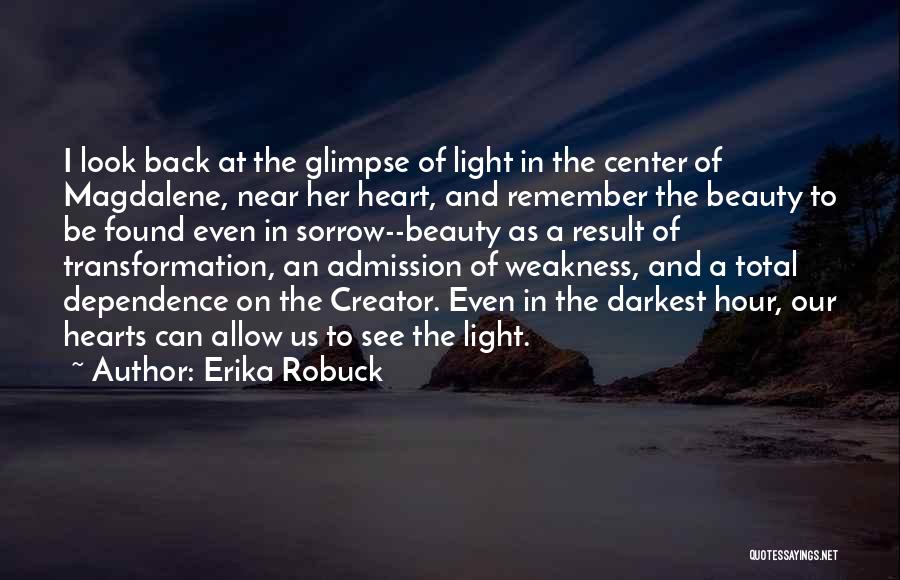 I look back at the glimpse of light in the center of Magdalene, near her heart, and remember the beauty to be found even in sorrow--beauty as a result of transformation, an admission of weakness, and a total dependence on the Creator. Even in the darkest hour, our hearts can allow us to see the light.

~ Author: Erika Robuck

QUOTESSAYINGS.NET